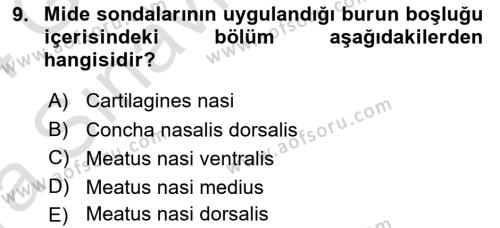 9. Mide sondalarının uygulandığı burun boşluğu içerisindeki bölüm aşağıdakilerden hangisidir?

A) Cartilagines nasi
B) Concha nasalis dorsalis
C) Meatus nasi ventralis
D) Meatus nasi medius
E) Meatus nasi dorsalis

www.aofsoru.com